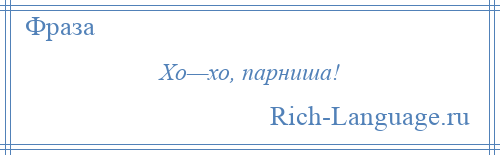 Фраза

Хо—хо, парниша!

Rich-Language.ru